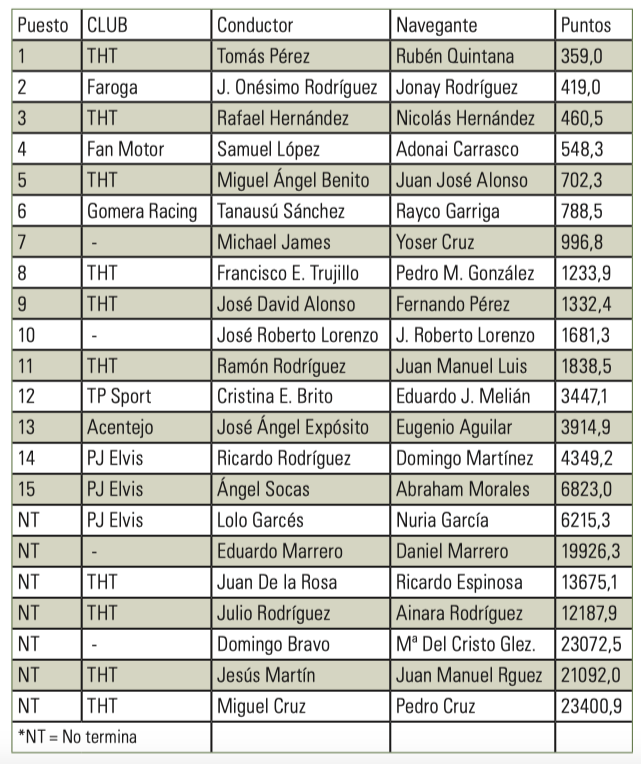 | Puesto | CLUB | Conductor | Navegante | Puntos |
|---|---|---|---|---|
| 1 | THT | Tomás Pérez | Rubén Quintana | 359,0 |
| 2 | Faroga | J. Onésimo Rodríguez | Jonay Rodríguez | 419,0 |
| 3 | THT | Rafael Hernández | Nicolás Hernández | 460,5 |
| 4 | Fan Motor | Samuel López | Adonai Carrasco | 548,3 |
| 5 | THT | Miguel Ángel Benito | Juan José Alonso | 702,3 |
| 6 | Gomera Racing | Tanausú Sánchez | Rayco Garriga | 788,5 |
| 7 | - | Michael James | Yoser Cruz | 996,8 |
| 8 | THT | Francisco E. Trujillo | Pedro M. González | 1233,9 |
| 9 | THT | José David Alonso | Fernando Pérez | 1332,4 |
| 10 | - | José Roberto Lorenzo | J. Roberto Lorenzo | 1681,3 |
| 11 | THT | Ramón Rodríguez | Juan Manuel Luis | 1838,5 |
| 12 | TP Sport | Cristina E. Brito | Eduardo J. Melián | 3447,1 |
| 13 | Acentejo | José Ángel Expósito | Eugenio Aguilar | 3914,9 |
| 14 | PJ Elvis | Ricardo Rodríguez | Domingo Martínez | 4349,2 |
| 15 | PJ Elvis | Ángel Socas | Abraham Morales | 6823,0 |
| NT | PJ Elvis | Lolo Garcés | Nuria García | 6215,3 |
| NT | - | Eduardo Marrero | Daniel Marrero | 19926,3 |
| NT | THT | Juan De la Rosa | Ricardo Espinosa | 13675,1 |
| NT | THT | Julio Rodríguez | Ainara Rodríguez | 12187,9 |
| NT | - | Domingo Bravo | Mª Del Cristo Glez. | 23072,5 |
| NT | THT | Jesús Martín | Juan Manuel Rguez | 21092,0 |
| NT | THT | Miguel Cruz | Pedro Cruz | 23400,9 |
| *NT = No termina | | | | |